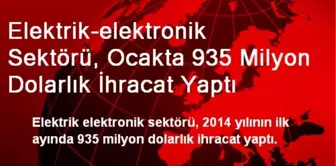 Elektrik-elektronik Sektörü, Ocakta 935 Milyon Dolarlık İhracat Yaptı

Elektrik elektronik sektörü, 2014 yılının ilk ayında 935 milyon dolarlık ihracat yaptı.